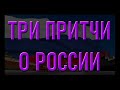 ТРИ ПРИТЧИ
О РОССИИ